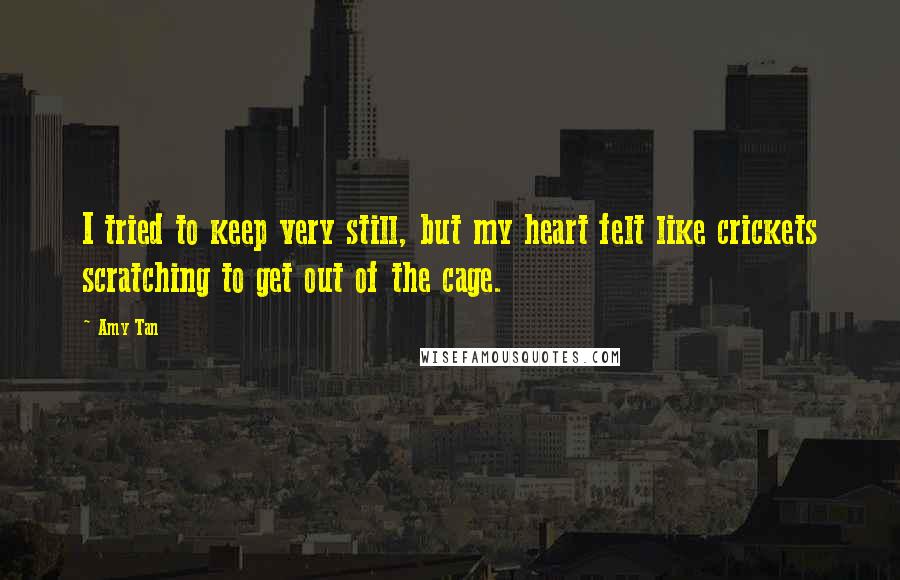 I tried to keep very still, but my heart felt like crickets scratching to get out of the cage.

~ Amy Tan

WISEFAMOUSQUOTES.COM